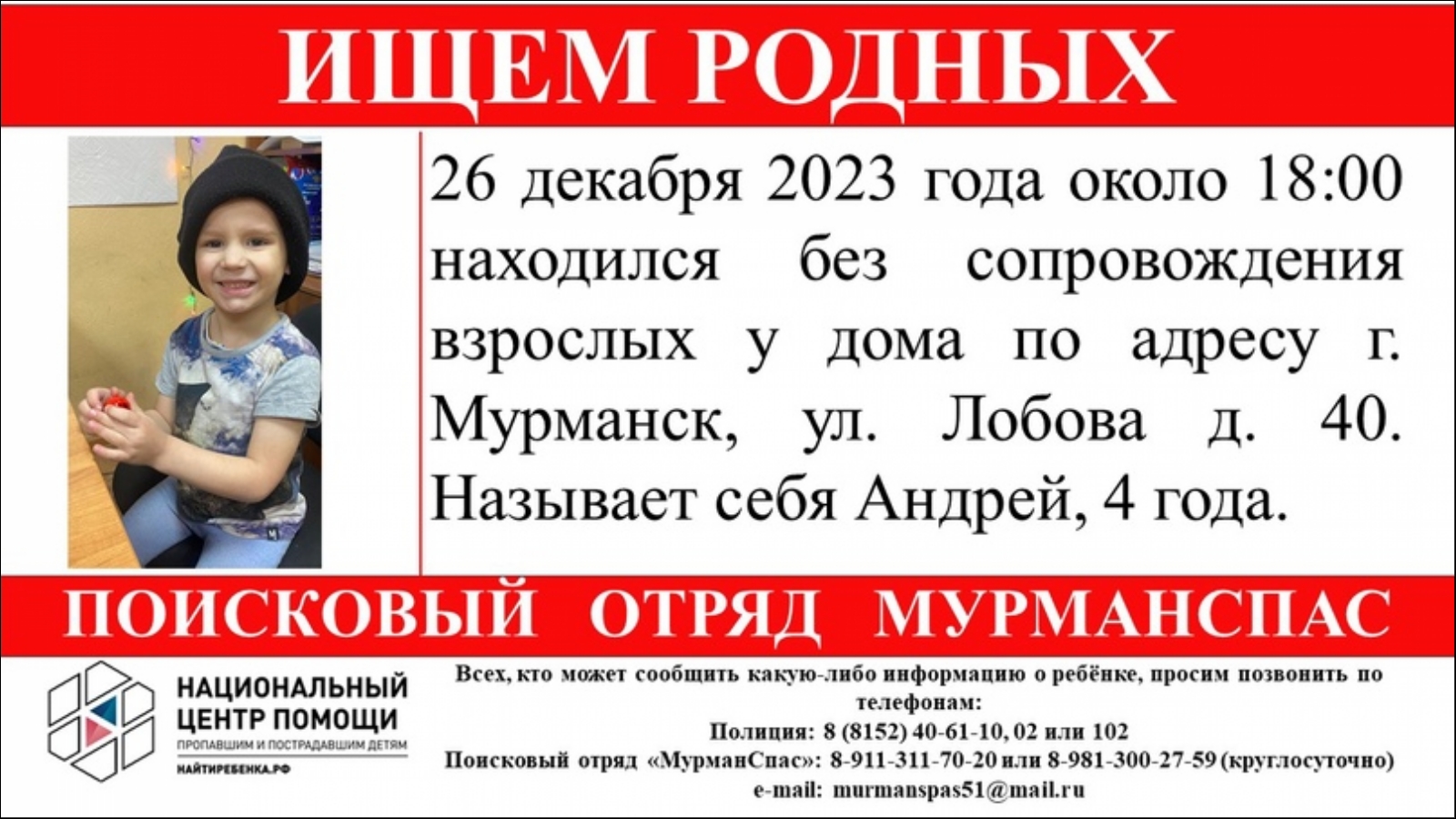 ИЩЕМ РОДНЫХ

26 декабря 2023 года около 18:00 находился без сопровождения взрослых у дома по адресу г. Мурманск, ул. Лобова д. 40. Называет себя Андрей, 4 года.

ПОИСКОВЫЙ ОТРЯД МУРМАНСПАС

НАЦИОНАЛЬНЫЙ ЦЕНТР ПОМОЩИ
ПРОПАВШИМ И ПОСТРАДАВШИМ ДЕТЯМ
НАЙТИРЕБЕНКА.РФ

Всех, кто может сообщить какую-либо информацию о ребёнке, просим позвонить по телефонам:
Полиция: 8 (8152) 40-61-10, 02 или 102
Поисковый отряд «МурманСпас»: 8-911-311-70-20 или 8-981-300-27-59 (круглосуточно)
e-mail: murmanspas51@mail.ru